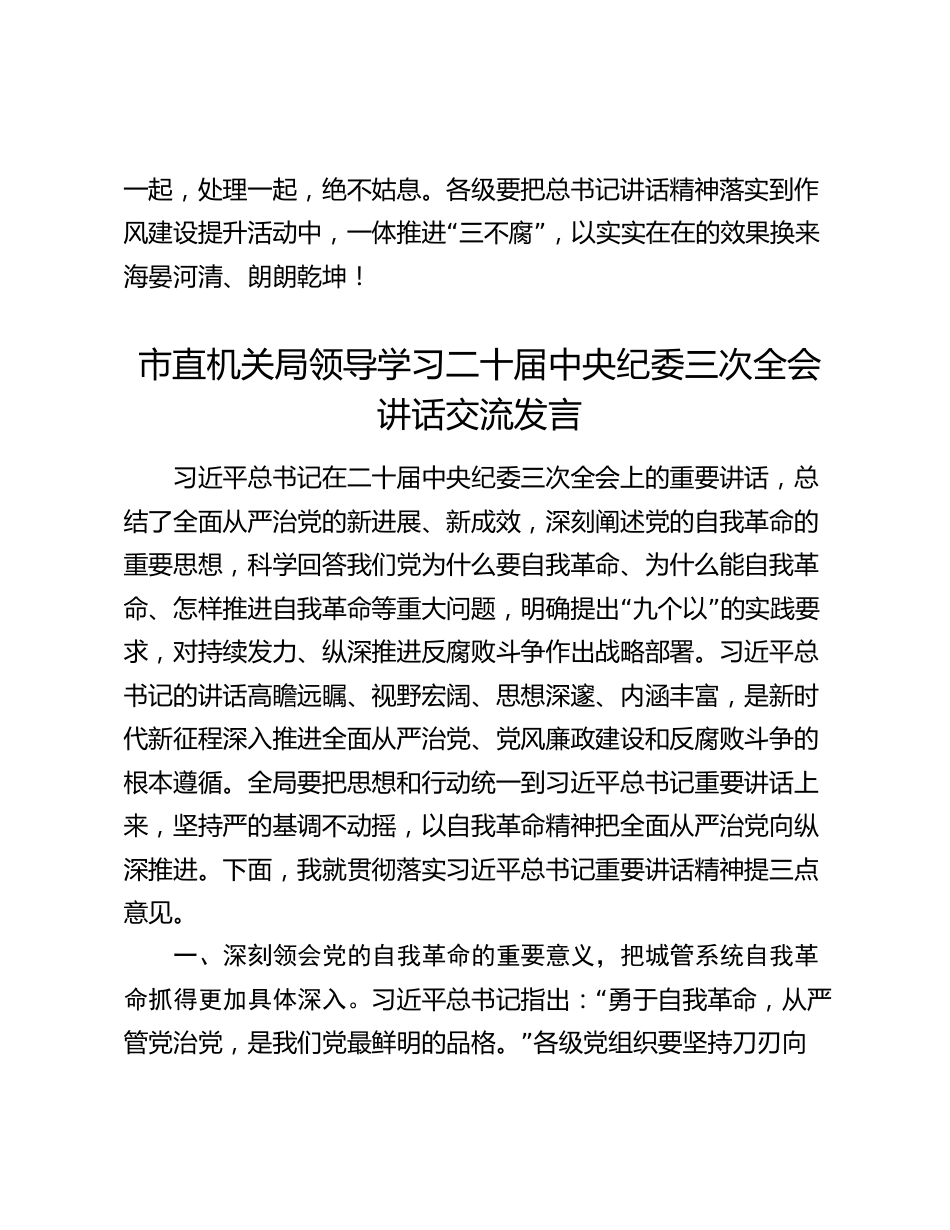 一起，处理一起，绝不姑息。各级要把总书记讲话精神落实到作风建设提升活动中，一体推进“三不腐”，以实实在在的效果换来海晏河清、朗朗乾坤！

市直机关局领导学习二十届中央纪委三次全会讲话交流发言

习近平总书记在二十届中央纪委三次全会上的重要讲话，总结了全面从严治党的新进展、新成效，深刻阐述党的自我革命的重要思想，科学回答我们党为什么要自我革命、为什么能自我革命、怎样推进自我革命等重大问题，明确提出“九个以”的实践要求，对持续发力、纵深推进反腐败斗争作出战略部署。习近平总书记的讲话高瞻远瞩、视野宏阔、思想深邃、内涵丰富，是新时代新征程深入推进全面从严治党、党风廉政建设和反腐败斗争的根本遵循。全局要把思想和行动统一到习近平总书记重要讲话上来，坚持严的基调不动摇，以自我革命精神把全面从严治党向纵深推进。下面，我就贯彻落实习近平总书记重要讲话精神提三点意见。

一、深刻领会党的自我革命的重要意义，把城管系统自我革命抓得更加具体深入。习近平总书记指出：“勇于自我革命，从严管党治党，是我们党最鲜明的品格。”各级党组织要坚持刀刃向